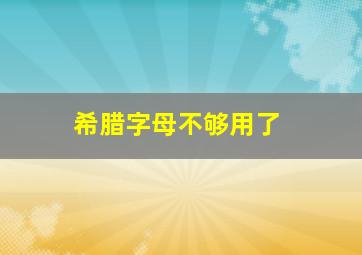 希腊字母不够用了